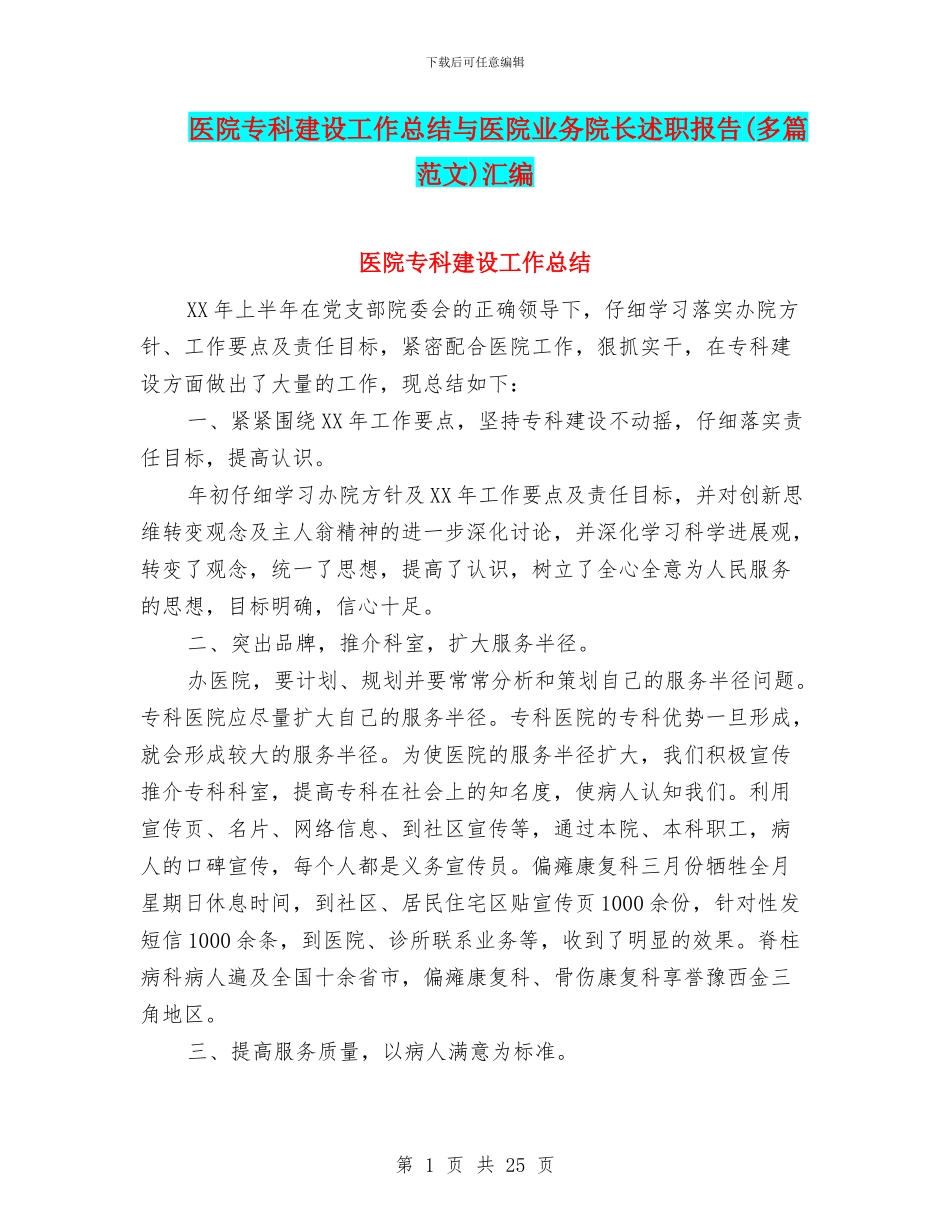 下载后可任意编辑

医院专科建设工作总结与医院业务院长述职报告(多篇范文)汇编

医院专科建设工作总结

XX年上半年在党支部院委会的正确领导下，仔细学习落实办院方针、工作要点及责任目标，紧密配合医院工作，狠抓实干，在专科建设方面做出了大量的工作，现总结如下：

一、紧紧围绕XX年工作要点，坚持专科建设不动摇，仔细落实责任目标，提高认识。

年初仔细学习办院方针及XX年工作要点及责任目标，并对创新思维转变观念及主人翁精神的进一步深化讨论，并深化学习科学进展观，转变了观念，统一了思想，提高了认识，树立了全心全意为人民服务的思想，目标明确，信心十足。

二、突出品牌，推介科室，扩大服务半径。

办医院，要计划、规划并要常常分析和策划自己的服务半径问题。专科医院应尽量扩大自己的服务半径。专科医院的专科优势一旦形成，就会形成较大的服务半径。为使医院的服务半径扩大，我们积极宣传推介专科科室，提高专科在社会上的知名度，使病人认知我们。利用宣传页、名片、网络信息、到社区宣传等，通过本院、本科职工，病人的口碑宣传，每个人都是义务宣传员。偏瘫康复科三月份牺牲全月星期日休息时间，到社区、居民住宅区贴宣传页1000余份，针对性发短信1000余条，到医院、诊所联系业务等，收到了明显的效果。脊柱病科病人遍及全国十余省市，偏瘫康复科、骨伤康复科享誉豫西金三角地区。

三、提高服务质量，以病人满意为标准。

第 1 页 共 25 页